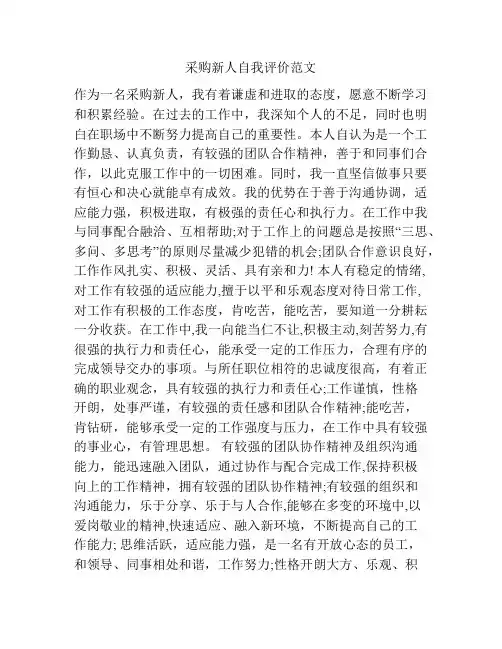 采购新人自我评价范文

作为一名采购新人，我有着谦虚和进取的态度，愿意不断学习和积累经验。在过去的工作中，我深知个人的不足，同时也明白在职场中不断努力提高自己的重要性。本人自认为是一个工作勤恳、认真负责，有较强的团队合作精神，善于和同事们合作，以此克服工作中的一切困难。同时，我一直坚信做事只要有恒心和决心就能卓有成效。我的优势在于善于沟通协调，适应能力强，积极进取，有极强的责任心和执行力。在工作中我与同事配合融洽、互相帮助;对于工作上的问题总是按照“三思、多问、多思考”的原则尽量减少犯错的机会;团队合作意识良好，工作作风扎实、积极、灵活、具有亲和力! 本人有稳定的情绪、对工作有较强的适应能力,擅于以平和乐观态度对待日常工作,对工作有积极的工作态度，肯吃苦，能吃苦，要知道一分耕耘一分收获。在工作中,我一向能当仁不让,积极主动,刻苦努力,有很强的执行力和责任心，能承受一定的工作压力，合理有序的完成领导交办的事项。与所任职位相符的忠诚度很高，有着正确的职业观念，具有较强的执行力和责任心;工作谨慎，性格开朗，处事严谨，有较强的责任感和团队合作精神;能吃苦，肯钻研，能够承受一定的工作强度与压力，在工作中具有较强的事业心，有管理思想。 有较强的团队协作精神及组织沟通能力，能迅速融入团队，通过协作与配合完成工作,保持积极向上的工作精神，拥有较强的团队协作精神;有较强的组织和沟通能力，乐于分享、乐于与人合作,能够在多变的环境中,以爱岗敬业的精神,快速适应、融入新环境，不断提高自己的工作能力; 思维活跃，适应能力强，是一名有开放心态的员工，和领导、同事相处和谐，工作努力;性格开朗大方、乐观、积